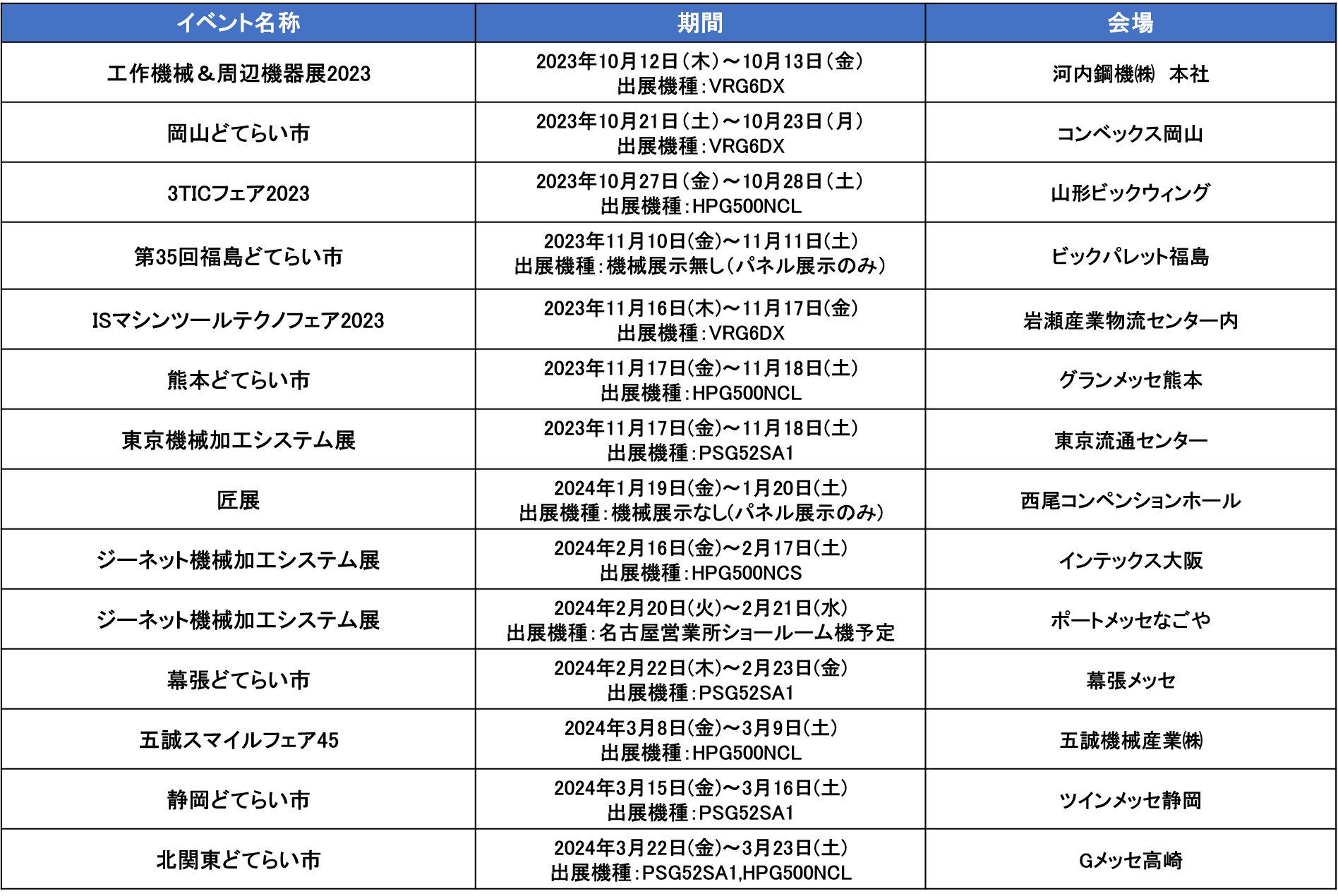 | イベント名称 | 期間 | 会場 |
|---|---|---|
| 工作機械＆周辺機器展2023 | 2023年10月12日（木）～10月13日（金） 出展機種：VRG6DX | 河内鋼機㈱　本社 |
| 岡山どてらい市 | 2023年10月21日（土）～10月23日（月） 出展機種：VRG6DX | コンベックス岡山 |
| 3TICフェア2023 | 2023年10月27日（金）～10月28日（土） 出展機種：HPG500NCL | 山形ビックウィング |
| 第35回福島どてらい市 | 2023年11月10日(金)～11月11日(土) 出展機種：機械展示無し（パネル展示のみ） | ビックパレット福島 |
| ISマシンツールテクノフェア2023 | 2023年11月16日(木)～11月17日(金) 出展機種：VRG6DX | 岩瀬産業物流センター内 |
| 熊本どてらい市 | 2023年11月17日(金)～11月18日(土) 出展機種：HPG500NCL | グランメッセ熊本 |
| 東京機械加工システム展 | 2023年11月17日(金)～11月18日(土) 出展機種：PSG52SA1 | 東京流通センター |
| 匠展 | 2024年1月19日(金)～1月20日(土) 出展機種：機械展示なし(パネル展示のみ) | 西尾コンペンションホール |
| ジーネット機械加工システム展 | 2024年2月16日(金)～2月17日(土) 出展機種：HPG500NCS | インテックス大阪 |
| ジーネット機械加工システム展 | 2024年2月20日(火)～2月21日(水) 出展機種：名古屋営業所ショールーム機予定 | ポートメッセなごや |
| 幕張どてらい市 | 2024年2月22日(木)～2月23日(金) 出展機種：PSG52SA1 | 幕張メッセ |
| 五誠スマイルフェア45 | 2024年3月8日(金)～3月9日(土) 出展機種：HPG500NCL | 五誠機械産業㈱ |
| 静岡どてらい市 | 2024年3月15日(金)～3月16日(土) 出展機種：PSG52SA1 | ツインメッセ静岡 |
| 北関東どてらい市 | 2024年3月22日(金)～3月23日(土) 出展機種：PSG52SA1,HPG500NCL | Gメッセ高崎 |